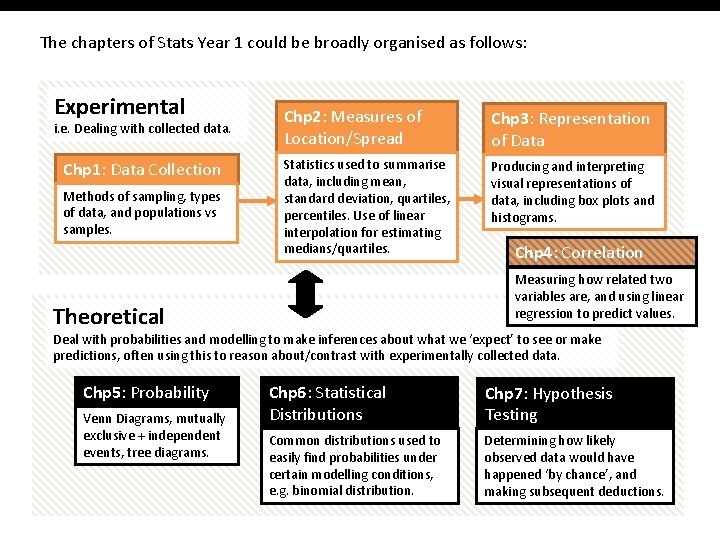 The chapters of Stats Year 1 could be broadly organised as follows:

Experimental
i.e. Dealing with collected data.

Chp1: Data Collection
Methods of sampling, types of data, and populations vs samples.

Chp2: Measures of Location/Spread
Statistics used to summarise data, including mean, standard deviation, quartiles, percentiles. Use of linear interpolation for estimating medians/quartiles.

Chp3: Representation of Data
Producing and interpreting visual representations of data, including box plots and histograms.

Chp4: Correlation
Measuring how related two variables are, and using linear regression to predict values.

Theoretical
Deal with probabilities and modelling to make inferences about what we 'expect' to see or make predictions, often using this to reason about/contrast with experimentally collected data.

Chp5: Probability
Venn Diagrams, mutually exclusive + independent events, tree diagrams.

Chp6: Statistical Distributions
Common distributions used to easily find probabilities under certain modelling conditions, e.g. binomial distribution.

Chp7: Hypothesis Testing
Determining how likely observed data would have happened 'by chance', and making subsequent deductions.